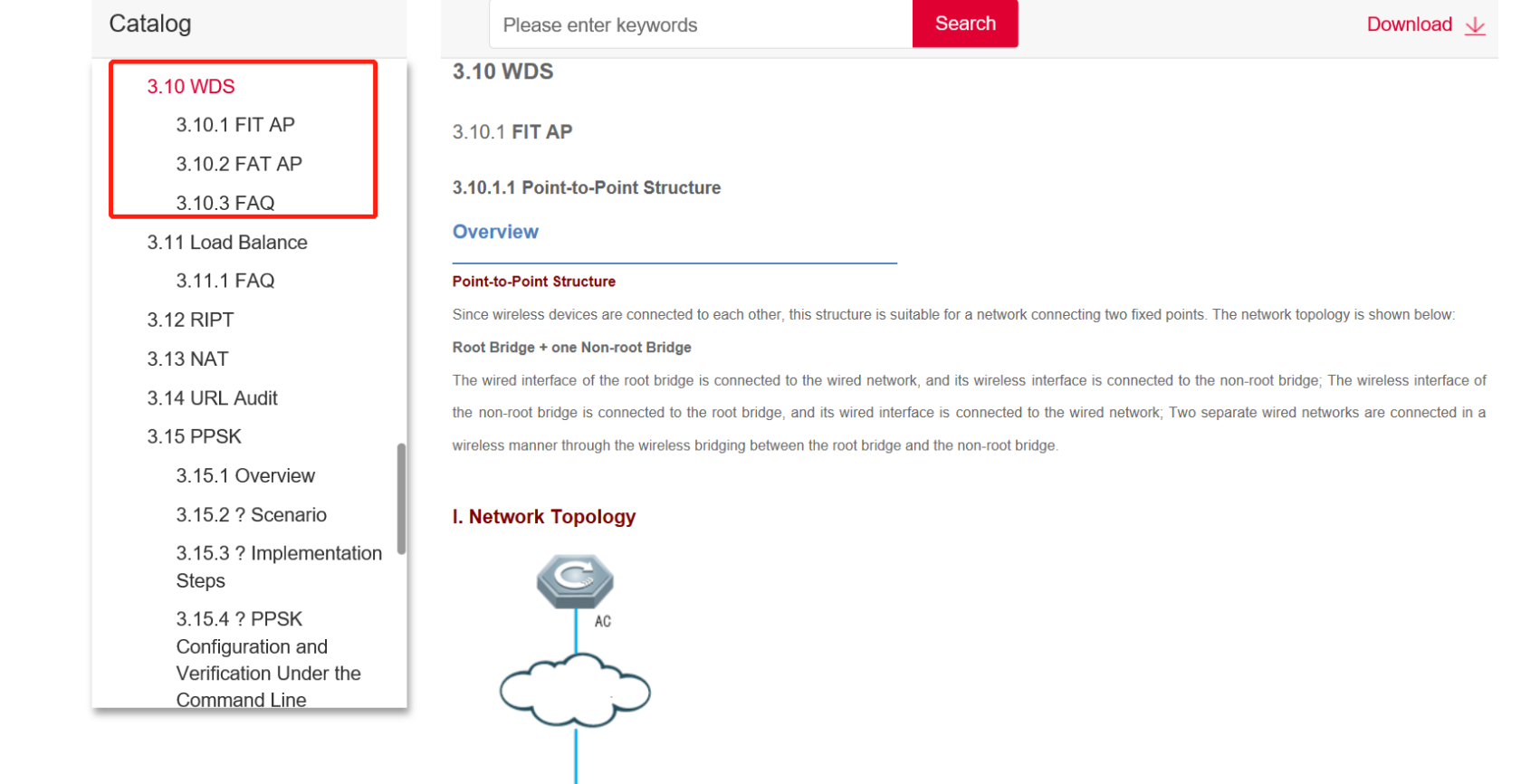 Catalog

3.10 WDS

3.10.1 FIT AP

3.10.2 FAT AP

3.10.3 FAQ

3.11 Load Balance

3.11.1 FAQ

3.12 RIPT

3.13 NAT

3.14 URL Audit

3.15 PPSK

3.15.1 Overview

3.15.2 ? Scenario

3.15.3 ? Implementation Steps

3.15.4 ? PPSK Configuration and Verification Under the Command Line

Please enter keywords

Search

Download

3.10 WDS

3.10.1 FIT AP

3.10.1.1 Point-to-Point Structure

Overview

Point-to-Point Structure

Since wireless devices are connected to each other, this structure is suitable for a network connecting two fixed points. The network topology is shown below:

Root Bridge + one Non-root Bridge

The wired interface of the root bridge is connected to the wired network, and its wireless interface is connected to the non-root bridge; The wireless interface of the non-root bridge is connected to the root bridge, and its wired interface is connected to the wired network; Two separate wired networks are connected in a wireless manner through the wireless bridging between the root bridge and the non-root bridge.

I. Network Topology

AC